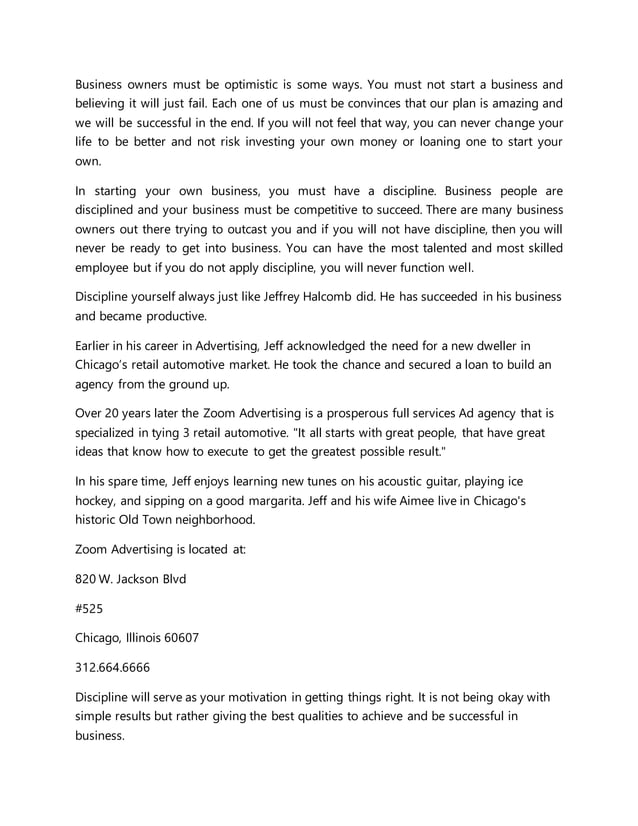 Business owners must be optimistic is some ways. You must not start a business and believing it will just fail. Each one of us must be convinces that our plan is amazing and we will be successful in the end. If you will not feel that way, you can never change your life to be better and not risk investing your own money or loaning one to start your own.

In starting your own business, you must have a discipline. Business people are disciplined and your business must be competitive to succeed. There are many business owners out there trying to outcast you and if you will not have discipline, then you will never be ready to get into business. You can have the most talented and most skilled employee but if you do not apply discipline, you will never function well.

Discipline yourself always just like Jeffrey Halcomb did. He has succeeded in his business and became productive.

Earlier in his career in Advertising, Jeff acknowledged the need for a new dweller in Chicago's retail automotive market. He took the chance and secured a loan to build an agency from the ground up.

Over 20 years later the Zoom Advertising is a prosperous full services Ad agency that is specialized in tying 3 retail automotive. "It all starts with great people, that have great ideas that know how to execute to get the greatest possible result."

In his spare time, Jeff enjoys learning new tunes on his acoustic guitar, playing ice hockey, and sipping on a good margarita. Jeff and his wife Aimee live in Chicago's historic Old Town neighborhood.

Zoom Advertising is located at:

820 W. Jackson Blvd

#525

Chicago, Illinois 60607

312.664.6666

Discipline will serve as your motivation in getting things right. It is not being okay with simple results but rather giving the best qualities to achieve and be successful in business.